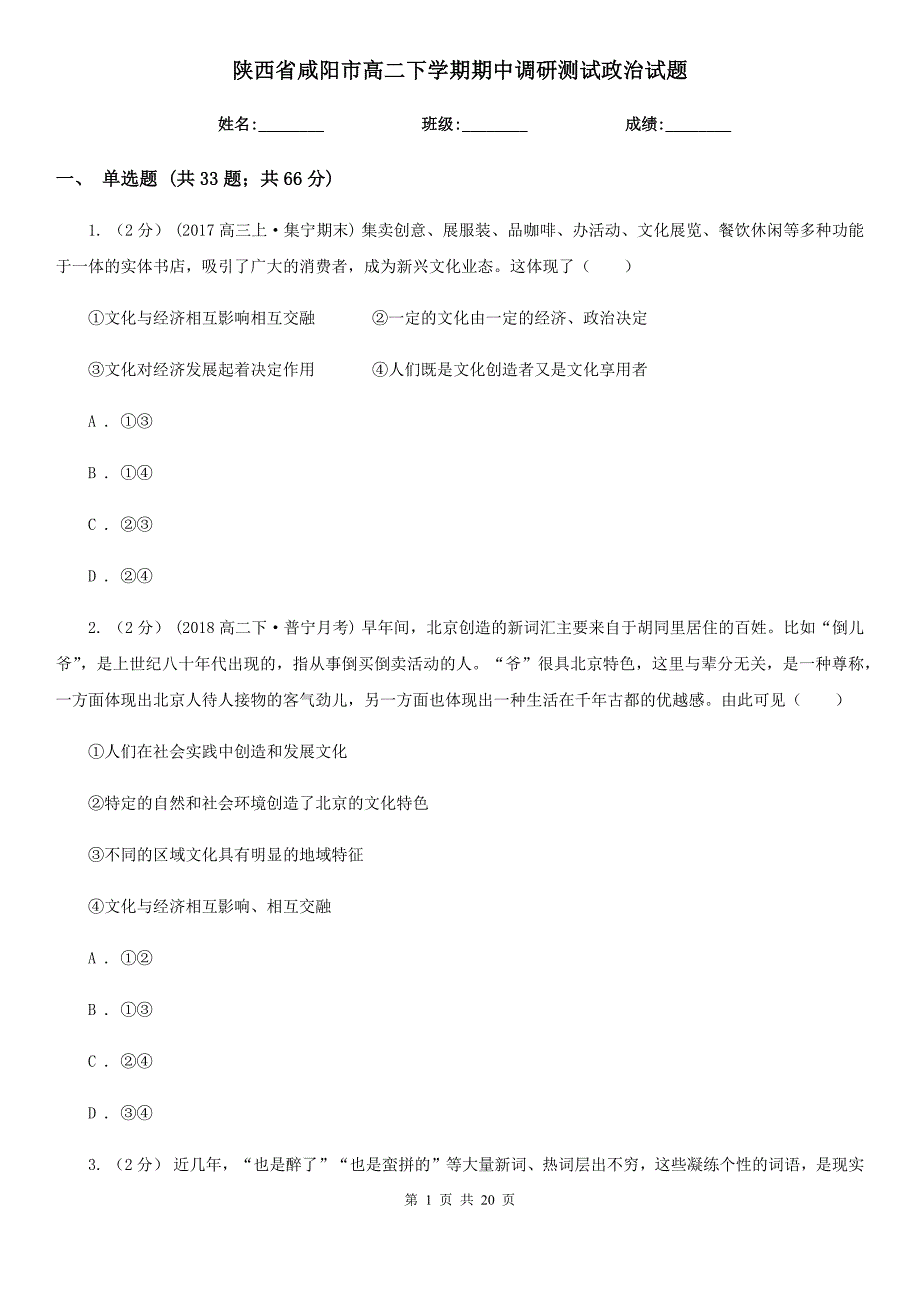 陕西省咸阳市高二下学期期中调研测试政治试题

姓名:________ 班级:________ 成绩:________

一、 单选题 (共 33 题;共 66 分)

1. (2 分) (2017 高三上·集宁期末) 集卖创意、展服装、品咖啡、办活动、文化展览、餐饮休闲等多种功能于一体的实体书店，吸引了广大的消费者，成为新兴文化业态。这体现了（　　）

①文化与经济相互影响相互交融　　②一定的文化由一定的经济、政治决定

③文化对经济发展起着决定作用　　④人们既是文化创造者又是文化享用者

A . ①③

B . ①④

C . ②③

D . ②④

2. (2 分) (2018 高二下·普宁月考) 早年间，北京创造的新词汇主要来自于胡同里居住的百姓。比如“倒儿爷”，是上世纪八十年代出现的，指从事倒买倒卖活动的人。“爷”很具北京特色，这里与辈分无关，是一种尊称，一方面体现出北京人待人接物的客气劲儿，另一方面也体现出一种生活在千年古都的优越感。由此可见（　　）

①人们在社会实践中创造和发展文化

②特定的自然和社会环境创造了北京的文化特色

③不同的区域文化具有明显的地域特征

④文化与经济相互影响、相互交融

A . ①②

B . ①③

C . ②④

D . ③④

3. (2 分) 近几年，“也是醉了”“也是蛮拼的”等大量新词、热词层出不穷，这些凝练个性的词语，是现实

第 1 页 共 20 页